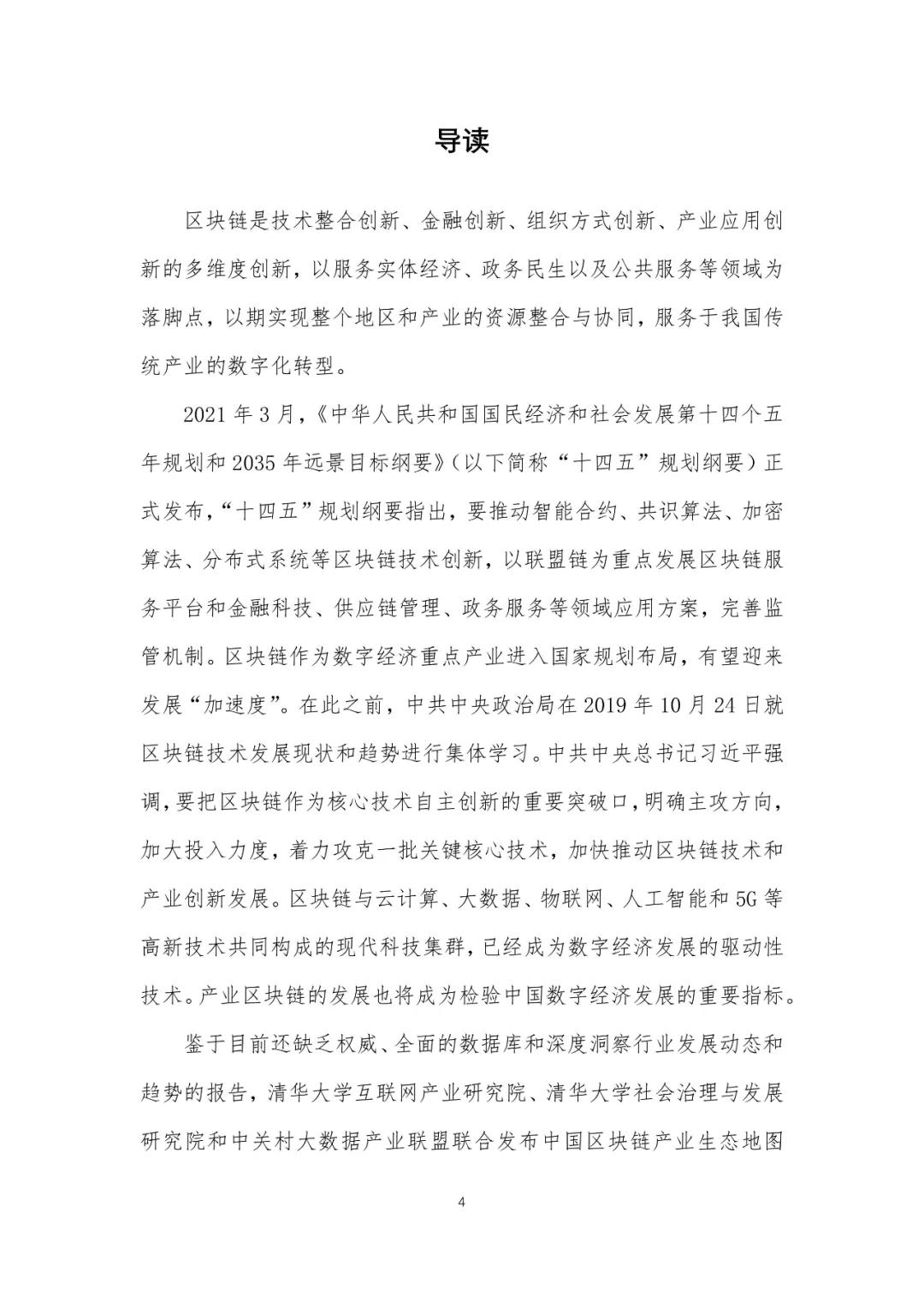 导读

区块链是技术整合创新、金融创新、组织方式创新、产业应用创新的多维度创新，以服务实体经济、政务民生以及公共服务等领域为落脚点，以期实现整个地区和产业的资源整合与协同，服务于我国传统产业的数字化转型。

2021 年 3 月，《中华人民共和国国民经济和社会发展第十四个五年规划和 2035 年远景目标纲要》（以下简称“十四五”规划纲要）正式发布，“十四五”规划纲要指出，要推动智能合约、共识算法、加密算法、分布式系统等区块链技术创新，以联盟链为重点发展区块链服务平台和金融科技、供应链管理、政务服务等领域应用方案，完善监管机制。区块链作为数字经济重点产业进入国家规划布局，有望迎来发展“加速度”。在此之前，中共中央政治局在 2019 年 10 月 24 日就区块链技术发展现状和趋势进行集体学习。中共中央总书记习近平强调，要把区块链作为核心技术自主创新的重要突破口，明确主攻方向，加大投入力度，着力攻克一批关键核心技术，加快推动区块链技术和产业创新发展。区块链与云计算、大数据、物联网、人工智能和 5G 等高新技术共同构成的现代科技集群，已经成为数字经济发展的驱动性技术。产业区块链的发展也将成为检验中国数字经济发展的重要指标。

鉴于目前还缺乏权威、全面的数据库和深度洞察行业发展动态和趋势的报告，清华大学互联网产业研究院、清华大学社会治理与发展研究院和中关村大数据产业联盟联合发布中国区块链产业生态地图

4